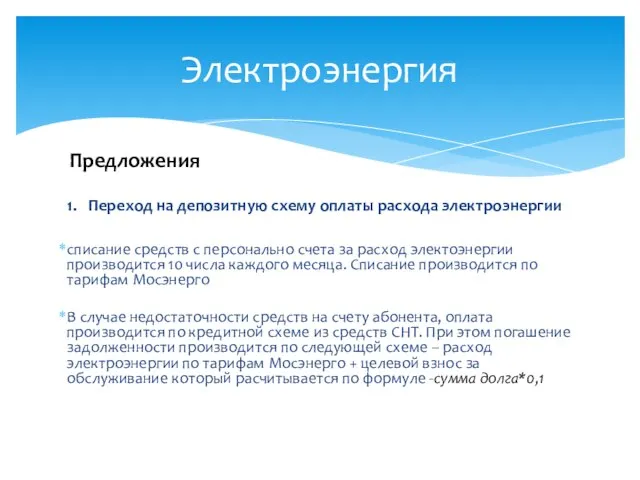 Электроэнергия

Предложения

1. Переход на депозитную схему оплаты расхода электроэнергии

*списание средств с персонально счета за расход электоэнергии производится 10 числа каждого месяца. Списание производится по тарифам Мосэнерго

*В случае недостаточности средств на счету абонента, оплата производится по кредитной схеме из средств СНТ. При этом погашение задолженности производится по следующей схеме – расход электроэнергии по тарифам Мосэнерго + целевой взнос за обслуживание который расчитывается по формуле -сумма долга*0,1